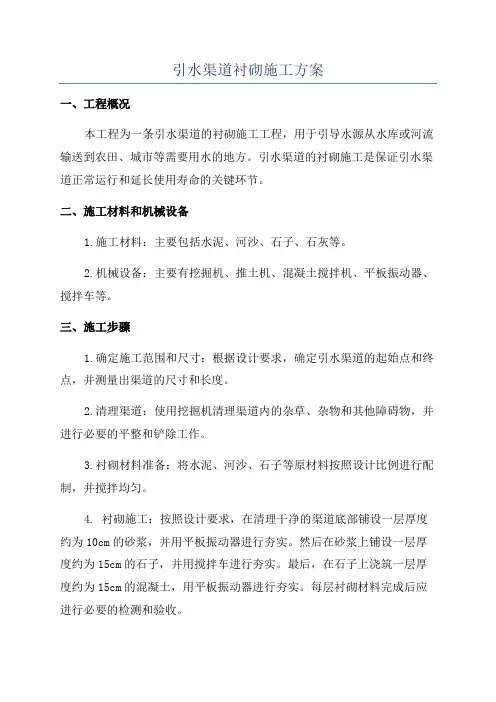 引水渠道衬砌施工方案

一、工程概况

本工程为一条引水渠道的衬砌施工工程，用于引导水源从水库或河流输送到农田、城市等需要用水的地方。引水渠道的衬砌施工是保证引水渠道正常运行和延长使用寿命的关键环节。

二、施工材料和机械设备

1.施工材料：主要包括水泥、河沙、石子、石灰等。

2.机械设备：主要有挖掘机、推土机、混凝土搅拌机、平板振动器、搅拌车等。

三、施工步骤

1.确定施工范围和尺寸：根据设计要求，确定引水渠道的起始点和终点，并测量出渠道的尺寸和长度。

2.清理渠道：使用挖掘机清理渠道内的杂草、杂物和其他障碍物，并进行必要的平整和铲除工作。

3.衬砌材料准备：将水泥、河沙、石子等原材料按照设计比例进行配制，并搅拌均匀。

4. 衬砌施工：按照设计要求，在清理干净的渠道底部铺设一层厚度约为10cm的砂浆，并用平板振动器进行夯实。然后在砂浆上铺设一层厚度约为15cm的石子，并用搅拌车进行夯实。最后，在石子上浇筑一层厚度约为15cm的混凝土，用平板振动器进行夯实。每层衬砌材料完成后应进行必要的检测和验收。